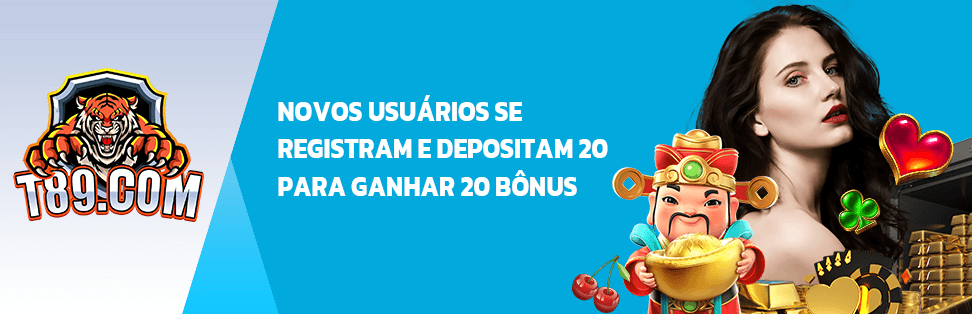 T89.COM

NOVOS USUÁRIOS SE REGISTRAM E DEPOSITAM 20 PARA GANHAR 20 BÔNUS